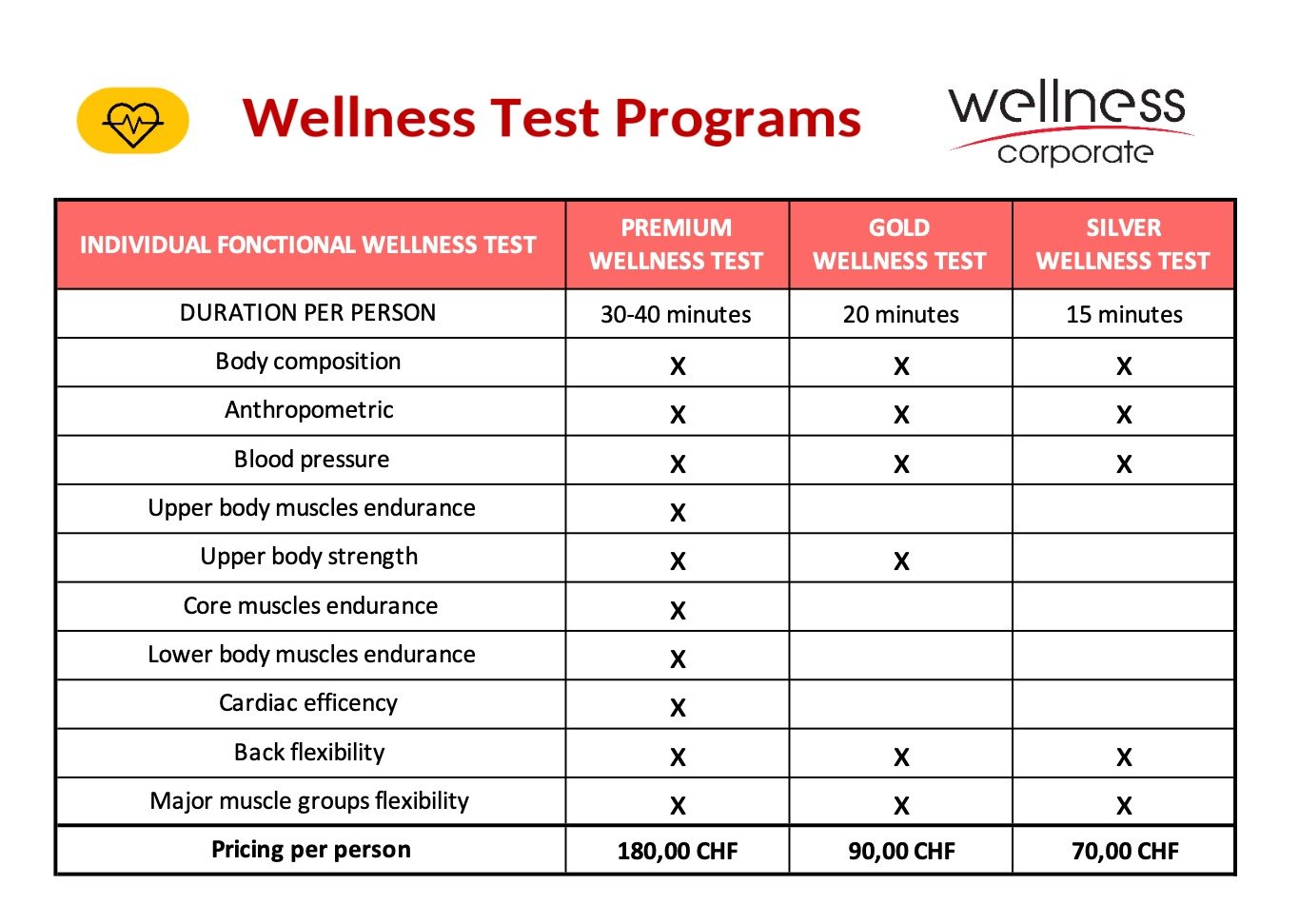 Wellness Test Programs

wellness
corporate

| INDIVIDUAL FONCTIONAL WELLNESS TEST | PREMIUM WELLNESS TEST | GOLD WELLNESS TEST | SILVER WELLNESS TEST |
|---|---|---|---|
| DURATION PER PERSON | 30-40 minutes | 20 minutes | 15 minutes |
| Body composition | X | X | X |
| Anthropometric | X | X | X |
| Blood pressure | X | X | X |
| Upper body muscles endurance | X | | |
| Upper body strength | X | X | |
| Core muscles endurance | X | | |
| Lower body muscles endurance | X | | |
| Cardiac efficency | X | | |
| Back flexibility | X | X | X |
| Major muscle groups flexibility | X | X | X |
| Pricing per person | 180,00 CHF | 90,00 CHF | 70,00 CHF |